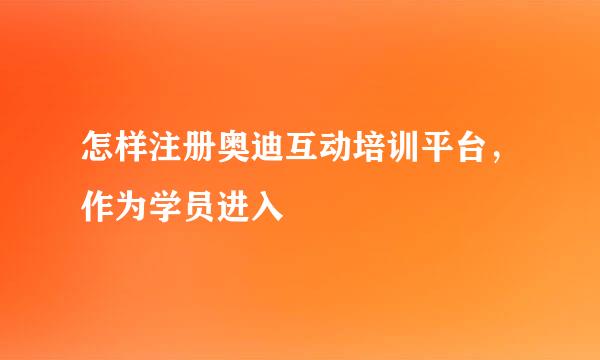 怎样注册奥迪互动培训平台，作为学员进入